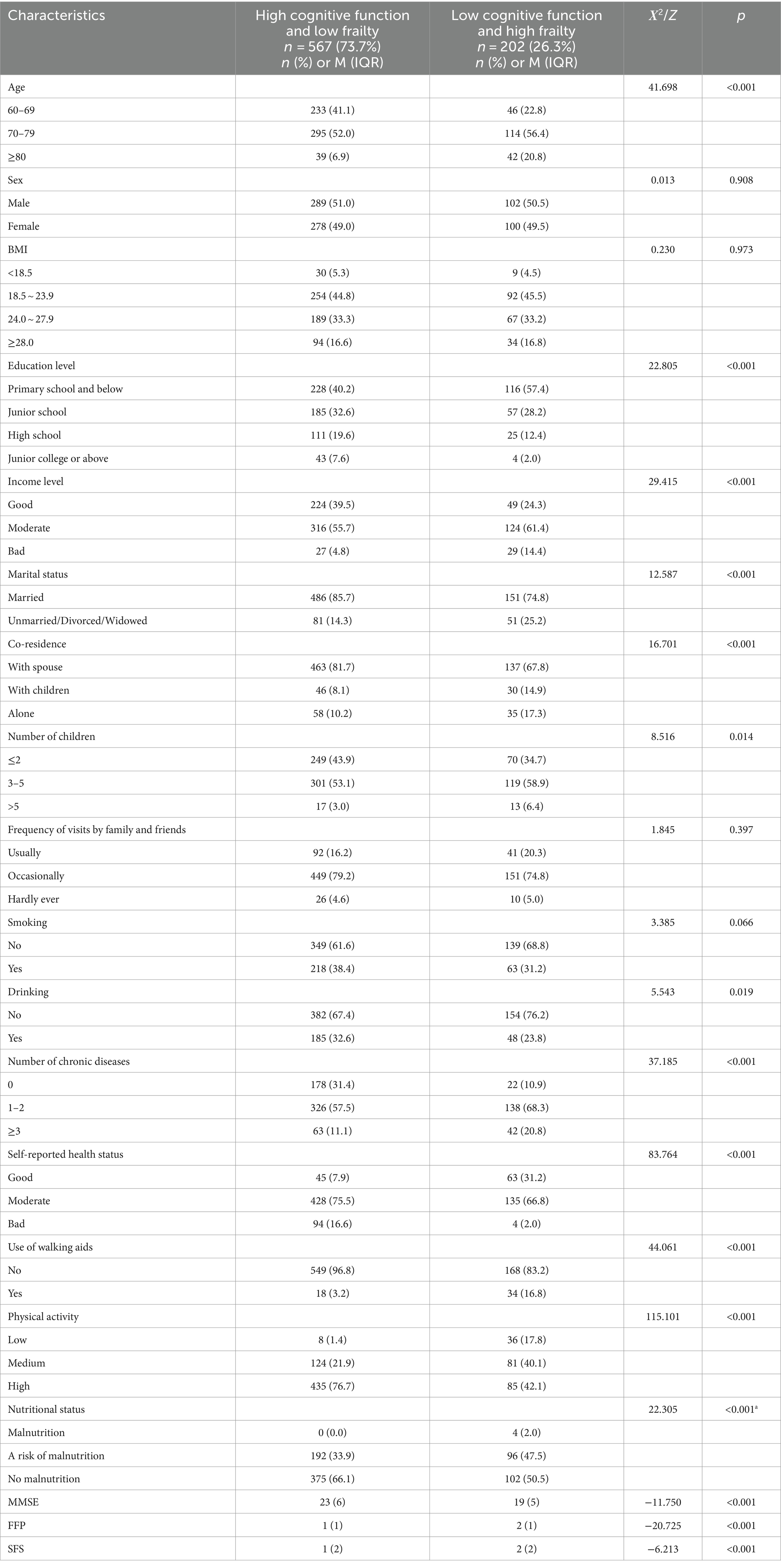 | Characteristics | High cognitive function and low frailty $n$ = 567 (73.7%) $n$ (%) or M (IQR) | Low cognitive function and high frailty $n$ = 202 (26.3%) $n$ (%) or M (IQR) | $X^2/Z$ | $p$ |
|---|---|---|---|---|
| Age | | | 41.698 | <0.001 |
| 60–69 | 233 (41.1) | 46 (22.8) | | |
| 70–79 | 295 (52.0) | 114 (56.4) | | |
| ≥80 | 39 (6.9) | 42 (20.8) | | |
| Sex | | | 0.013 | 0.908 |
| Male | 289 (51.0) | 102 (50.5) | | |
| Female | 278 (49.0) | 100 (49.5) | | |
| BMI | | | 0.230 | 0.973 |
| <18.5 | 30 (5.3) | 9 (4.5) | | |
| 18.5 ~ 23.9 | 254 (44.8) | 92 (45.5) | | |
| 24.0 ~ 27.9 | 189 (33.3) | 67 (33.2) | | |
| ≥28.0 | 94 (16.6) | 34 (16.8) | | |
| Education level | | | 22.805 | <0.001 |
| Primary school and below | 228 (40.2) | 116 (57.4) | | |
| Junior school | 185 (32.6) | 57 (28.2) | | |
| High school | 111 (19.6) | 25 (12.4) | | |
| Junior college or above | 43 (7.6) | 4 (2.0) | | |
| Income level | | | 29.415 | <0.001 |
| Good | 224 (39.5) | 49 (24.3) | | |
| Moderate | 316 (55.7) | 124 (61.4) | | |
| Bad | 27 (4.8) | 29 (14.4) | | |
| Marital status | | | 12.587 | <0.001 |
| Married | 486 (85.7) | 151 (74.8) | | |
| Unmarried/Divorced/Widowed | 81 (14.3) | 51 (25.2) | | |
| Co-residence | | | 16.701 | <0.001 |
| With spouse | 463 (81.7) | 137 (67.8) | | |
| With children | 46 (8.1) | 30 (14.9) | | |
| Alone | 58 (10.2) | 35 (17.3) | | |
| Number of children | | | 8.516 | 0.014 |
| ≤2 | 249 (43.9) | 70 (34.7) | | |
| 3–5 | 301 (53.1) | 119 (58.9) | | |
| >5 | 17 (3.0) | 13 (6.4) | | |
| Frequency of visits by family and friends | | | 1.845 | 0.397 |
| Usually | 92 (16.2) | 41 (20.3) | | |
| Occasionally | 449 (79.2) | 151 (74.8) | | |
| Hardly ever | 26 (4.6) | 10 (5.0) | | |
| Smoking | | | 3.385 | 0.066 |
| No | 349 (61.6) | 139 (68.8) | | |
| Yes | 218 (38.4) | 63 (31.2) | | |
| Drinking | | | 5.543 | 0.019 |
| No | 382 (67.4) | 154 (76.2) | | |
| Yes | 185 (32.6) | 48 (23.8) | | |
| Number of chronic diseases | | | 37.185 | <0.001 |
| 0 | 178 (31.4) | 22 (10.9) | | |
| 1–2 | 326 (57.5) | 138 (68.3) | | |
| ≥3 | 63 (11.1) | 42 (20.8) | | |
| Self-reported health status | | | 83.764 | <0.001 |
| Good | 45 (7.9) | 63 (31.2) | | |
| Moderate | 428 (75.5) | 135 (66.8) | | |
| Bad | 94 (16.6) | 4 (2.0) | | |
| Use of walking aids | | | 44.061 | <0.001 |
| No | 549 (96.8) | 168 (83.2) | | |
| Yes | 18 (3.2) | 34 (16.8) | | |
| Physical activity | | | 115.101 | <0.001 |
| Low | 8 (1.4) | 36 (17.8) | | |
| Medium | 124 (21.9) | 81 (40.1) | | |
| High | 435 (76.7) | 85 (42.1) | | |
| Nutritional status | | | 22.305 | <0.001$^a$ |
| Malnutrition | 0 (0.0) | 4 (2.0) | | |
| A risk of malnutrition | 192 (33.9) | 96 (47.5) | | |
| No malnutrition | 375 (66.1) | 102 (50.5) | | |
| MMSE | 23 (6) | 19 (5) | −11.750 | <0.001 |
| FFP | 1 (1) | 2 (1) | −20.725 | <0.001 |
| SFS | 1 (2) | 2 (2) | −6.213 | <0.001 |